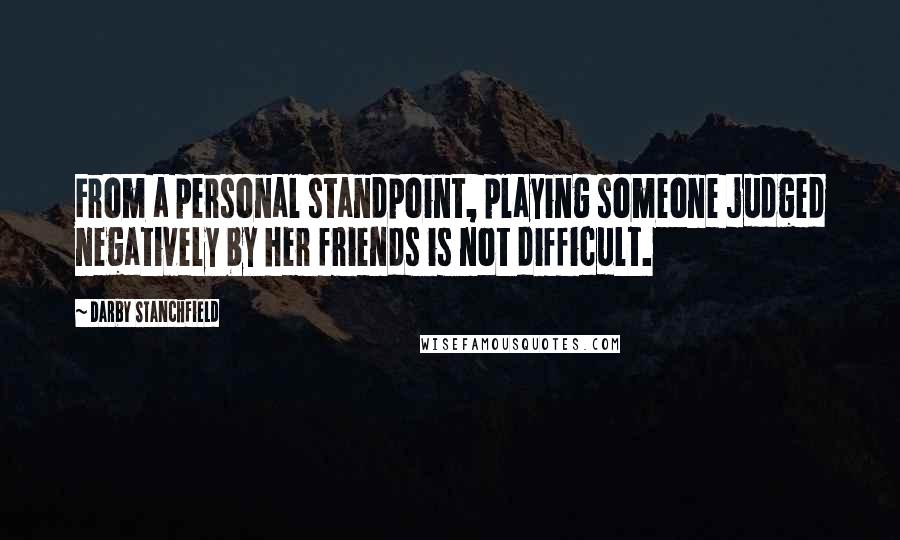 FROM A PERSONAL STANDPOINT, PLAYING SOMEONE JUDGED NEGATIVELY BY HER FRIENDS IS NOT DIFFICULT.

~ DARBY STANCHFIELD

WISEFAMOUSQUOTES.COM